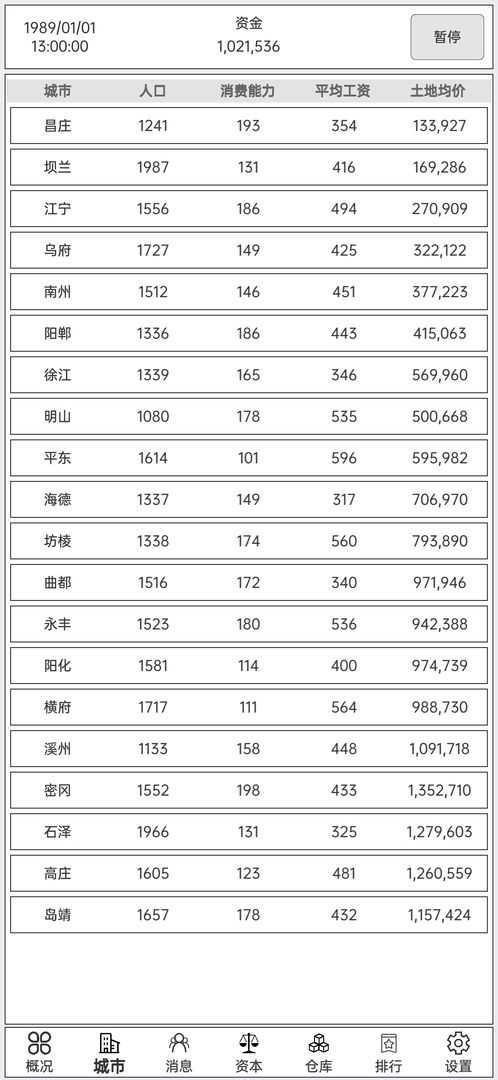 1989/01/01
13:00:00

资金
1,021,536

暂停

| 城市 | 人口 | 消费能力 | 平均工资 | 土地均价 |
|---|---|---|---|---|
| 昌庄 | 1241 | 193 | 354 | 133,927 |
| 坝兰 | 1987 | 131 | 416 | 169,286 |
| 江宁 | 1556 | 186 | 494 | 270,909 |
| 乌府 | 1727 | 149 | 425 | 322,122 |
| 南州 | 1512 | 146 | 451 | 377,223 |
| 阳郸 | 1336 | 186 | 443 | 415,063 |
| 徐江 | 1339 | 165 | 346 | 569,960 |
| 明山 | 1080 | 178 | 535 | 500,668 |
| 平东 | 1614 | 101 | 596 | 595,982 |
| 海德 | 1337 | 149 | 317 | 706,970 |
| 坊棱 | 1338 | 174 | 560 | 793,890 |
| 曲都 | 1516 | 172 | 340 | 971,946 |
| 永丰 | 1523 | 180 | 536 | 942,388 |
| 阳化 | 1581 | 114 | 400 | 974,739 |
| 横府 | 1717 | 111 | 564 | 988,730 |
| 溪州 | 1133 | 158 | 448 | 1,091,718 |
| 密冈 | 1552 | 198 | 433 | 1,352,710 |
| 石泽 | 1966 | 131 | 325 | 1,279,603 |
| 高庄 | 1605 | 123 | 481 | 1,260,559 |
| 岛靖 | 1657 | 178 | 432 | 1,157,424 |

概况 城市 消息 资本 仓库 排行 设置